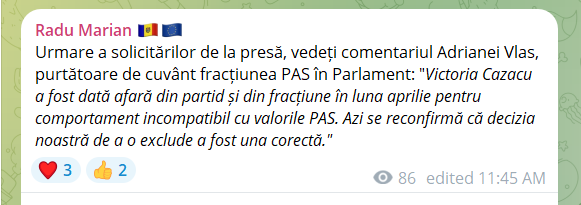 Radu Marian 🇲🇩 🇪🇺
Urmare a solicitărilor de la presă, vedeți comentariul Adrianei Vlas, purtătoare de cuvânt fracțiunea PAS în Parlament: "Victoria Cazacu a fost dată afară din partid și din fracțiune în luna aprilie pentru comportament incompatibil cu valorile PAS. Azi se reconfirmă că decizia noastră de a o exclude a fost una corectă."

❤️ 3 👍 2 86 edited 11:45 AM